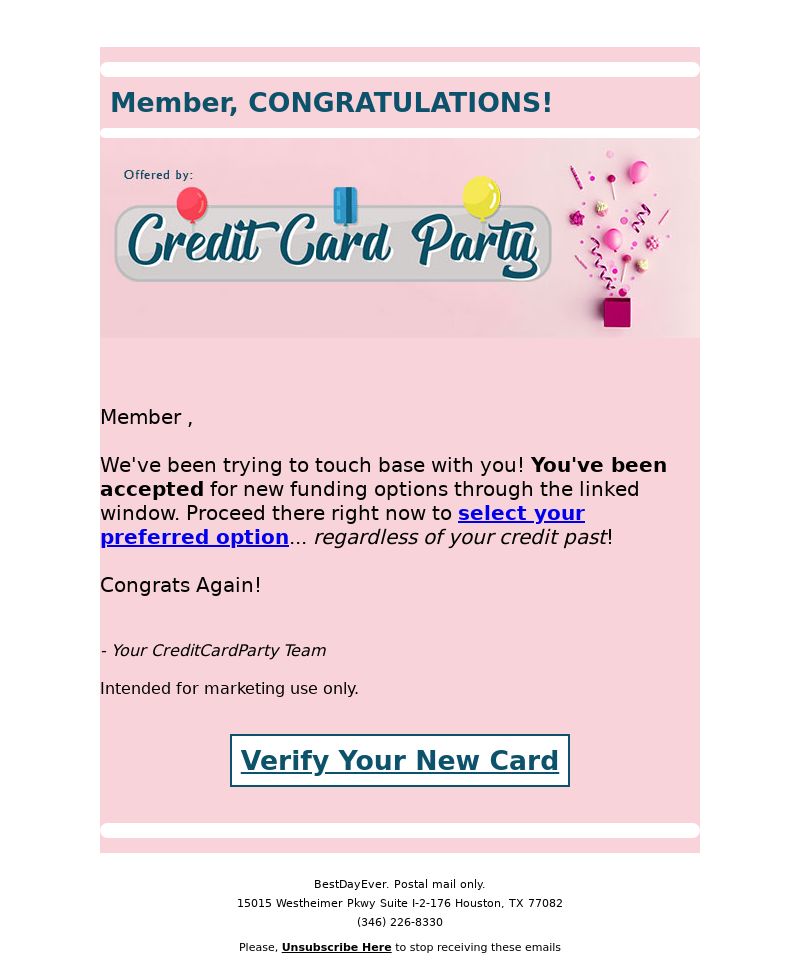 Member, CONGRATULATIONS!

Offered by:

Credit Card Party

Member ,

We've been trying to touch base with you! You've been accepted for new funding options through the linked window. Proceed there right now to select your preferred option... regardless of your credit past!

Congrats Again!

- Your CreditCardParty Team

Intended for marketing use only.

Verify Your New Card

BestDayEver. Postal mail only.
15015 Westheimer Pkwy Suite I-2-176 Houston, TX 77082
(346) 226-8330

Please, Unsubscribe Here to stop receiving these emails